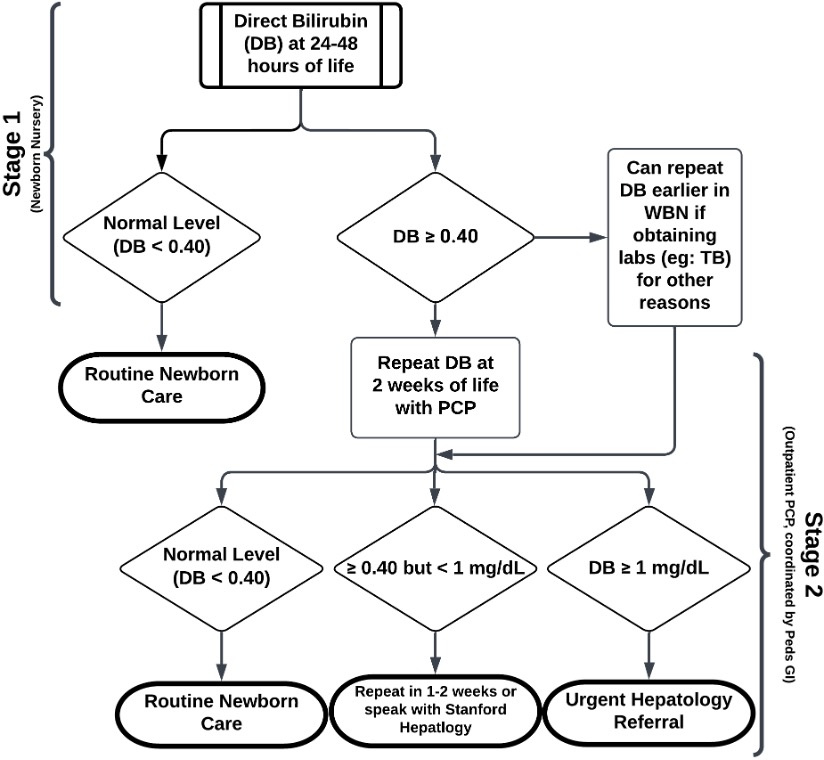 Stage 1
(Newborn Nursery)

Direct Bilirubin (DB) at 24-48 hours of life

Normal Level (DB < 0.40)

DB ≥ 0.40

Can repeat DB earlier in WBN if obtaining labs (eg: TB) for other reasons

Routine Newborn Care

Repeat DB at 2 weeks of life with PCP

Stage 2
(Outpatient PCP, coordinated by Peds GI)

Normal Level (DB < 0.40)

≥ 0.40 but < 1 mg/dL

DB ≥ 1 mg/dL

Routine Newborn Care

Repeat in 1-2 weeks or speak with Stanford Hepatology

Urgent Hepatology Referral